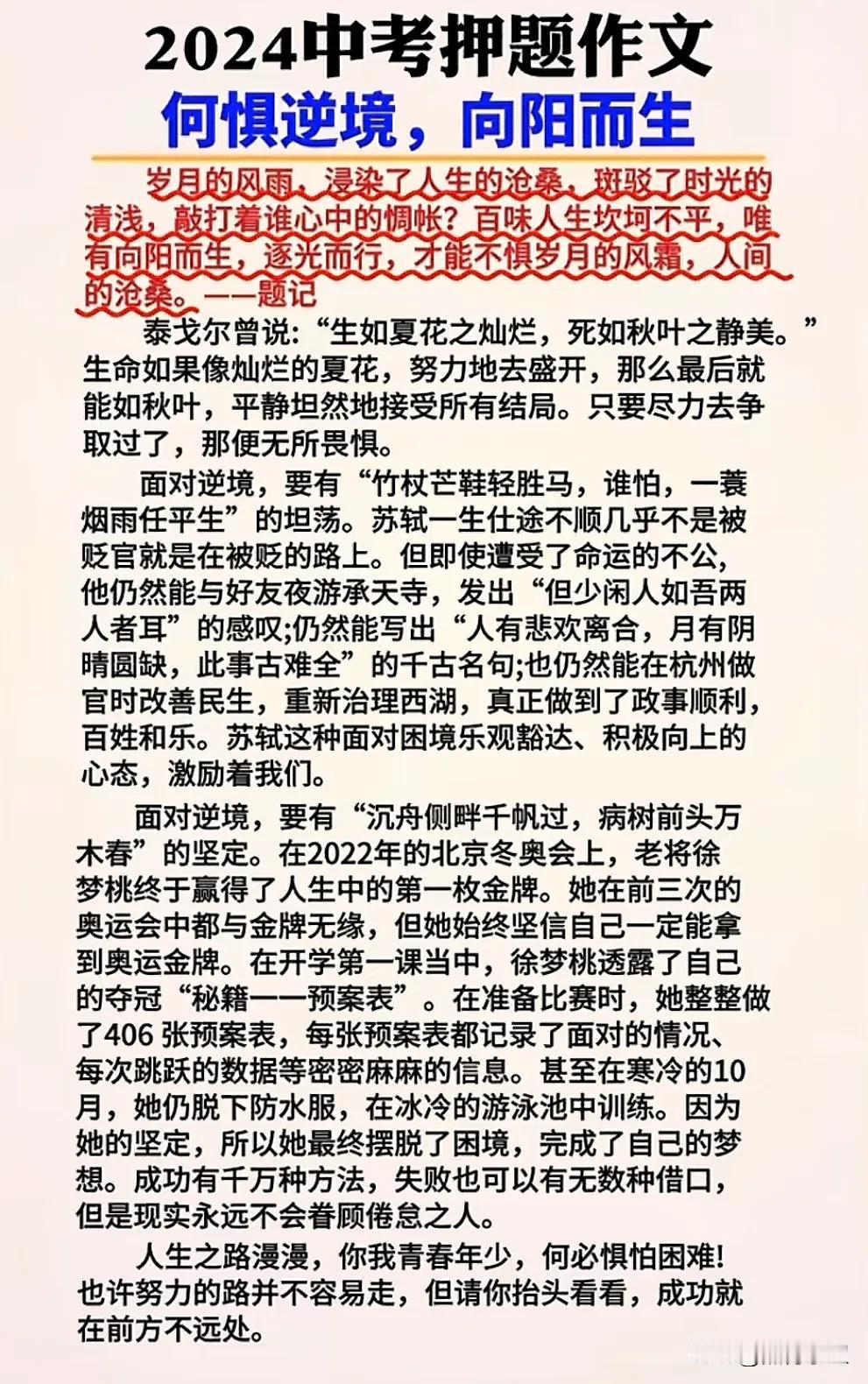 2024中考押题作文
何惧逆境，向阳而生

岁月的风雨，浸染了人生的沧桑，斑驳了时光的清浅，敲打着谁心中的惆怅？百味人生坎坷不平，唯有向阳而生，逐光而行，才能不惧岁月的风霜，人间的沧桑。——题记

泰戈尔曾说：“生如夏花之灿烂，死如秋叶之静美。”生命如果像灿烂的夏花，努力地去盛开，那么最后就能如秋叶，平静坦然地接受所有结局。只要尽力去争取过了，那便无所畏惧。

面对逆境，要有“竹杖芒鞋轻胜马，谁怕，一蓑烟雨任平生”的坦荡。苏轼一生仕途不顺几乎不是被贬官就是在被贬的路上。但即使遭受了命运的不公，他仍然能与好友夜游承天寺，发出“但少闲人如吾两人者耳”的感叹;仍然能写出“人有悲欢离合，月有阴晴圆缺，此事古难全”的千古名句;也仍然能在杭州做官时改善民生，重新治理西湖，真正做到了政事顺利，百姓和乐。苏轼这种面对困境乐观豁达、积极向上的心态，激励着我们。

面对逆境，要有“沉舟侧畔千帆过，病树前头万木春”的坚定。在2022年的北京冬奥会上，老将徐梦桃终于赢得了人生中的第一枚金牌。她在前三次的奥运会中都与金牌无缘，但她始终坚信自己一定能拿到奥运金牌。在开学第一课当中，徐梦桃透露了自己的夺冠“秘籍——预案表”。在准备比赛时，她整整做了406 张预案表，每张预案表都记录了面对的情况、每次跳跃的数据等密密麻麻的信息。甚至在寒冷的10月，她仍脱下防水服，在冰冷的游泳池中训练。因为她的坚定，所以她最终摆脱了困境，完成了自己的梦想。成功有千万种方法，失败也可以有无数种借口，但是现实永远不会眷顾倦怠之人。

人生之路漫漫，你我青春年少，何必惧怕困难!也许努力的路并不容易走，但请你抬头看看，成功就在前方不远处。